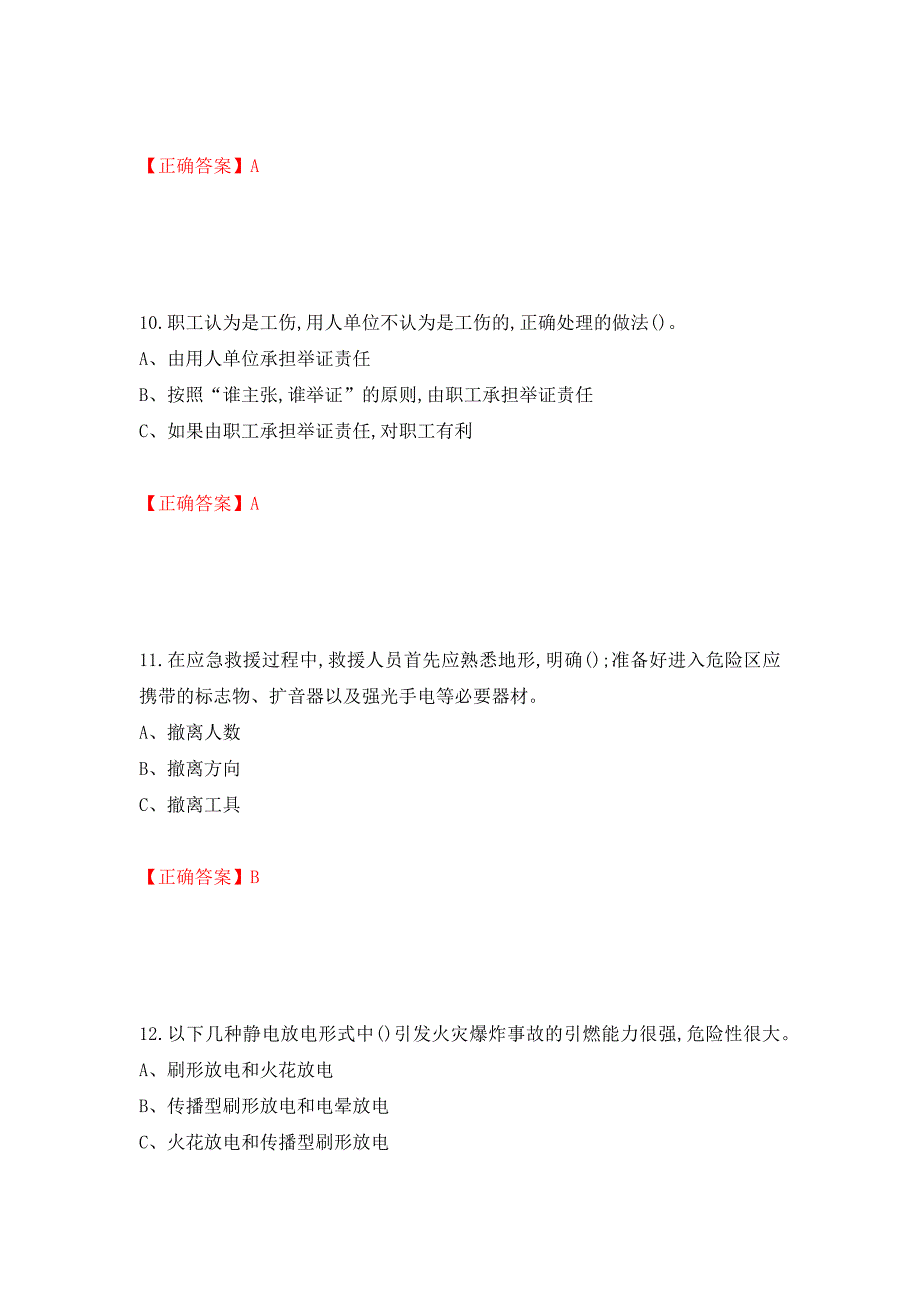 【正确答案】A

10.职工认为是工伤,用人单位不认为是工伤的,正确处理的做法()。
A、由用人单位承担举证责任
B、按照“谁主张,谁举证”的原则,由职工承担举证责任
C、如果由职工承担举证责任,对职工有利

【正确答案】A

11.在应急救援过程中,救援人员首先应熟悉地形,明确();准备好进入危险区应携带的标志物、扩音器以及强光手电等必要器材。
A、撤离人数
B、撤离方向
C、撤离工具

【正确答案】B

12.以下几种静电放电形式中()引发火灾爆炸事故的引燃能力很强,危险性很大。
A、刷形放电和火花放电
B、传播型刷形放电和电晕放电
C、火花放电和传播型刷形放电